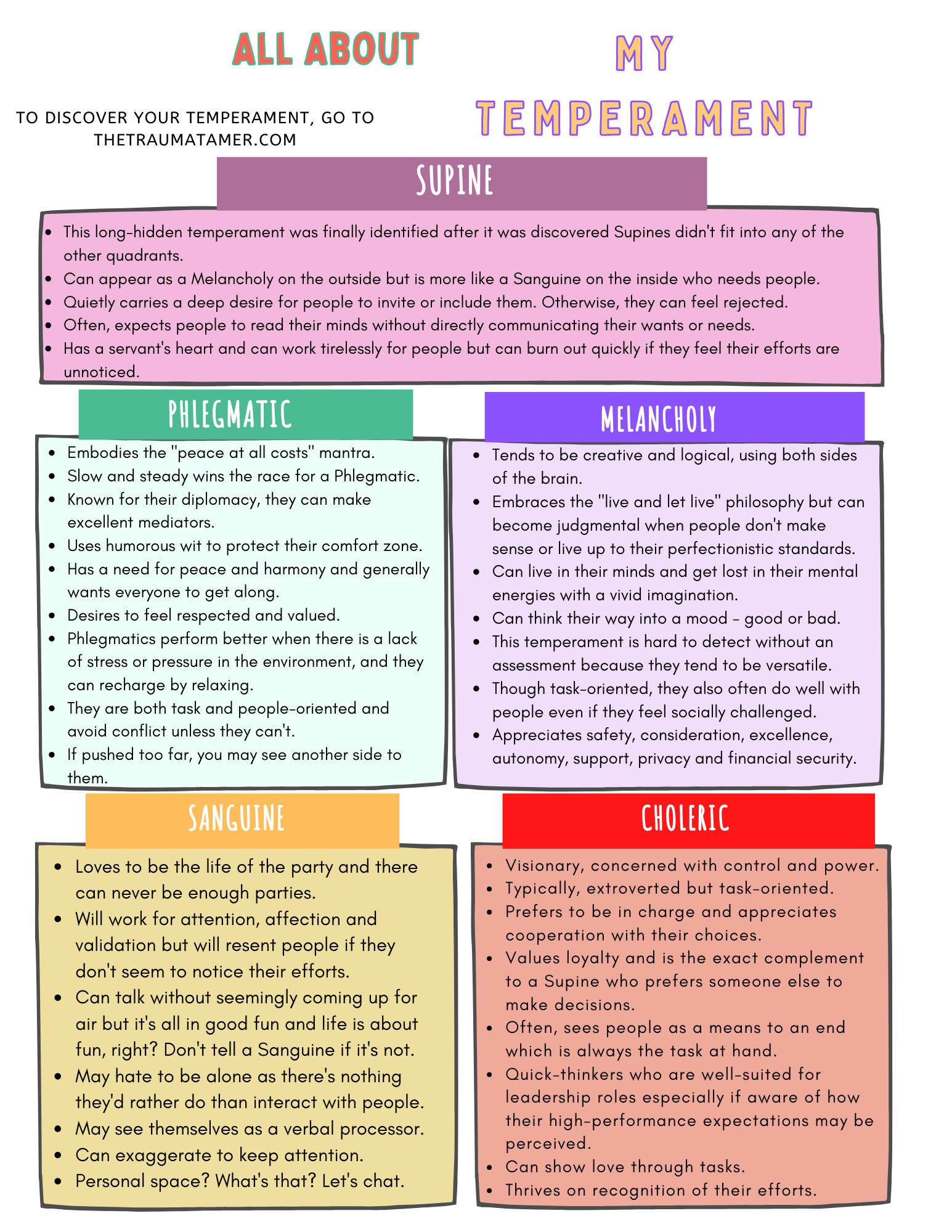 ALL ABOUT

MY

TEMPERAMENT

TO DISCOVER YOUR TEMPERAMENT, GO TO THETRAUMATAMER.COM

SUPINE

- This long-hidden temperament was finally identified after it was discovered Supines didn't fit into any of the other quadrants.
- Can appear as a Melancholy on the outside but is more like a Sanguine on the inside who needs people.
- Quietly carries a deep desire for people to invite or include them. Otherwise, they can feel rejected.
- Often, expects people to read their minds without directly communicating their wants or needs.
- Has a servant's heart and can work tirelessly for people but can burn out quickly if they feel their efforts are unnoticed.

PHLEGMATIC

- Embodies the "peace at all costs" mantra.
- Slow and steady wins the race for a Phlegmatic.
- Known for their diplomacy, they can make excellent mediators.
- Uses humorous wit to protect their comfort zone.
- Has a need for peace and harmony and generally wants everyone to get along.
- Desires to feel respected and valued.
- Phlegmatics perform better when there is a lack of stress or pressure in the environment, and they can recharge by relaxing.
- They are both task and people-oriented and avoid conflict unless they can't.
- If pushed too far, you may see another side to them.

MELANCHOLY

- Tends to be creative and logical, using both sides of the brain.
- Embraces the "live and let live" philosophy but can become judgmental when people don't make sense or live up to their perfectionistic standards.
- Can live in their minds and get lost in their mental energies with a vivid imagination.
- Can think their way into a mood - good or bad.
- This temperament is hard to detect without an assessment because they tend to be versatile.
- Though task-oriented, they also often do well with people even if they feel socially challenged.
- Appreciates safety, consideration, excellence, autonomy, support, privacy and financial security.

SANGUINE

- Loves to be the life of the party and there can never be enough parties.
- Will work for attention, affection and validation but will resent people if they don't seem to notice their efforts.
- Can talk without seemingly coming up for air but it's all in good fun and life is about fun, right? Don't tell a Sanguine if it's not.
- May hate to be alone as there's nothing they'd rather do than interact with people.
- May see themselves as a verbal processor.
- Can exaggerate to keep attention.
- Personal space? What's that? Let's chat.

CHOLERIC

- Visionary, concerned with control and power.
- Typically, extroverted but task-oriented.
- Prefers to be in charge and appreciates cooperation with their choices.
- Values loyalty and is the exact complement to a Supine who prefers someone else to make decisions.
- Often, sees people as a means to an end which is always the task at hand.
- Quick-thinkers who are well-suited for leadership roles especially if aware of how their high-performance expectations may be perceived.
- Can show love through tasks.
- Thrives on recognition of their efforts.